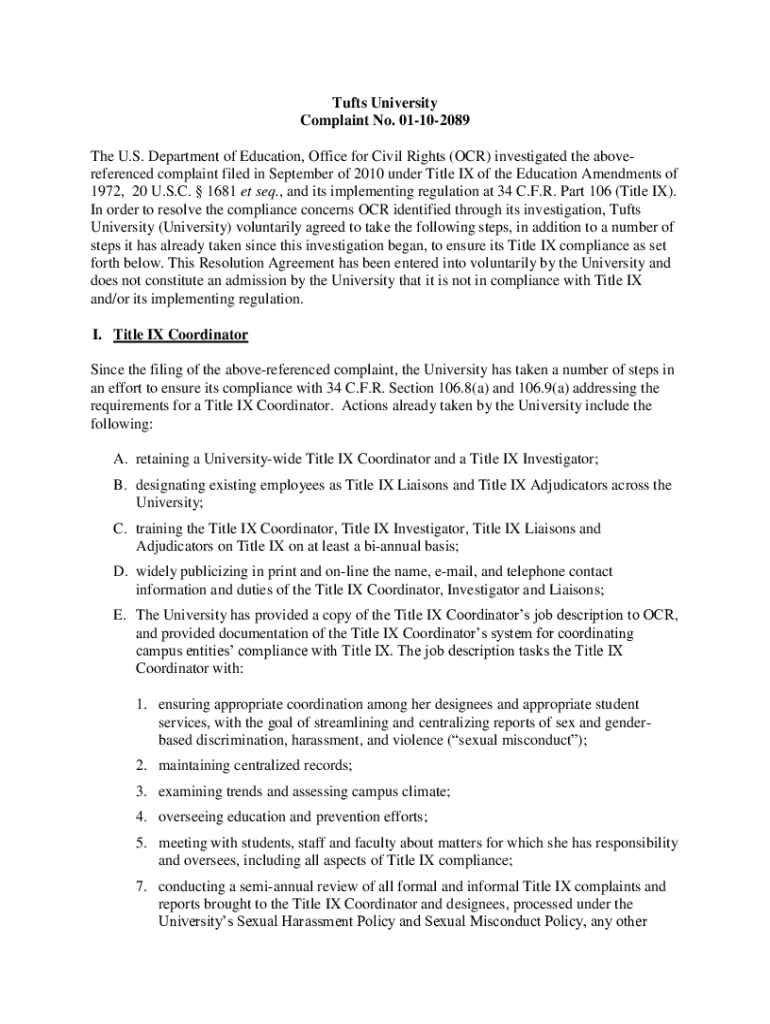 Tufts University
Complaint No. 01-10-2089

The U.S. Department of Education, Office for Civil Rights (OCR) investigated the above-referenced complaint filed in September of 2010 under Title IX of the Education Amendments of 1972, 20 U.S.C. § 1681 et seq., and its implementing regulation at 34 C.F.R. Part 106 (Title IX). In order to resolve the compliance concerns OCR identified through its investigation, Tufts University (University) voluntarily agreed to take the following steps, in addition to a number of steps it has already taken since this investigation began, to ensure its Title IX compliance as set forth below. This Resolution Agreement has been entered into voluntarily by the University and does not constitute an admission by the University that it is not in compliance with Title IX and/or its implementing regulation.

I. Title IX Coordinator

Since the filing of the above-referenced complaint, the University has taken a number of steps in an effort to ensure its compliance with 34 C.F.R. Section 106.8(a) and 106.9(a) addressing the requirements for a Title IX Coordinator. Actions already taken by the University include the following:

A. retaining a University-wide Title IX Coordinator and a Title IX Investigator;

B. designating existing employees as Title IX Liaisons and Title IX Adjudicators across the University;

C. training the Title IX Coordinator, Title IX Investigator, Title IX Liaisons and Adjudicators on Title IX on at least a bi-annual basis;

D. widely publicizing in print and on-line the name, e-mail, and telephone contact information and duties of the Title IX Coordinator, Investigator and Liaisons;

E. The University has provided a copy of the Title IX Coordinator's job description to OCR, and provided documentation of the Title IX Coordinator's system for coordinating campus entities' compliance with Title IX. The job description tasks the Title IX Coordinator with:

1. ensuring appropriate coordination among her designees and appropriate student services, with the goal of streamlining and centralizing reports of sex and gender-based discrimination, harassment, and violence ("sexual misconduct");

2. maintaining centralized records;

3. examining trends and assessing campus climate;

4. overseeing education and prevention efforts;

5. meeting with students, staff and faculty about matters for which she has responsibility and oversees, including all aspects of Title IX compliance;

7. conducting a semi-annual review of all formal and informal Title IX complaints and reports brought to the Title IX Coordinator and designees, processed under the University's Sexual Harassment Policy and Sexual Misconduct Policy, any other